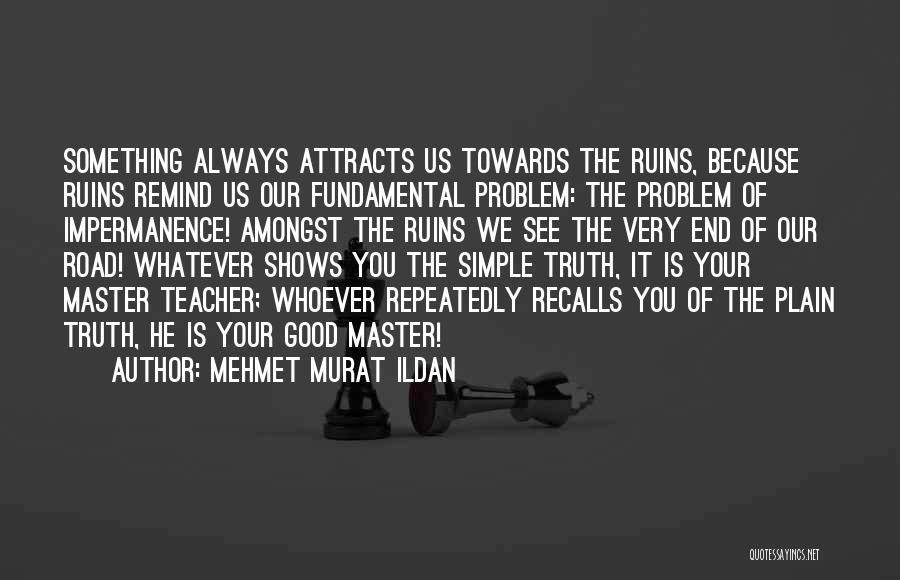 SOMETHING ALWAYS ATTRACTS US TOWARDS THE RUINS, BECAUSE RUINS REMIND US OUR FUNDAMENTAL PROBLEM: THE PROBLEM OF IMPERMANENCE! AMONGST THE RUINS WE SEE THE VERY END OF OUR ROAD! WHATEVER SHOWS YOU THE SIMPLE TRUTH, IT IS YOUR MASTER TEACHER; WHOEVER REPEATEDLY RECALLS YOU OF THE PLAIN TRUTH, HE IS YOUR GOOD MASTER!

AUTHOR: MEHMET MURAT ILDAN

QUOTESSAYINGS.NET